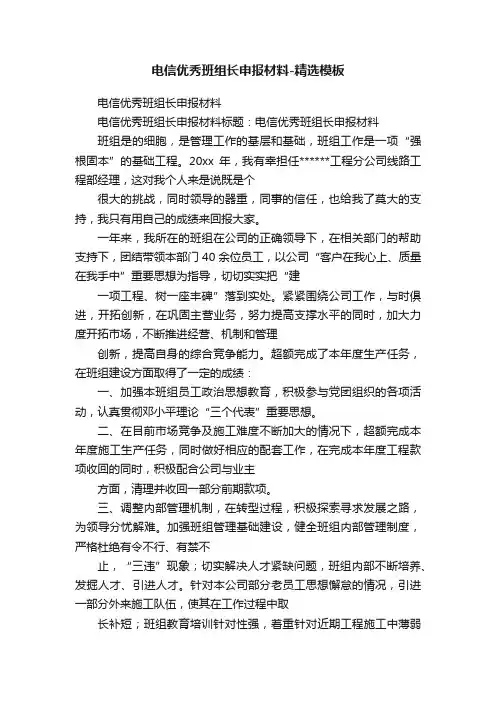 电信优秀班组长申报材料-精选模板

电信优秀班组长申报材料

电信优秀班组长申报材料标题：电信优秀班组长申报材料

班组是的细胞，是管理工作的基层和基础，班组工作是一项“强根固本”的基础工程。20xx 年，我有幸担任******工程分公司线路工程部经理，这对我个人来是说既是个

很大的挑战，同时领导的器重，同事的信任，也给我了莫大的支持，我只有用自己的成绩来回报大家。

一年来，我所在的班组在公司的正确领导下，在相关部门的帮助支持下，团结带领本部门 40 余位员工，以公司“客户在我心上、质量在我手中”重要思想为指导，切切实实把“建

一项工程、树一座丰碑”落到实处。紧紧围绕公司工作，与时俱进，开拓创新，在巩固主营业务，努力提高支撑水平的同时，加大力度开拓市场，不断推进经营、机制和管理

创新，提高自身的综合竞争能力。超额完成了本年度生产任务，在班组建设方面取得了一定的成绩：

一、加强本班组员工政治思想教育，积极参与党团组织的各项活动，认真贯彻邓小平理论“三个代表”重要思想。

二、在目前市场竞争及施工难度不断加大的情况下，超额完成本年度施工生产任务，同时做好相应的配套工作，在完成本年度工程款项收回的同时，积极配合公司与业主

方面，清理并收回一部分前期款项。

三、调整内部管理机制，在转型过程，积极探索寻求发展之路，为领导分忧解难。加强班组管理基础建设，健全班组内部管理制度，严格杜绝有令不行、有禁不

止，“三违”现象；切实解决人才紧缺问题，班组内部不断培养、发掘人才、引进人才。针对本公司部分老员工思想懈怠的情况，引进一部分外来施工队伍，使其在工作过程中取

长补短；班组教育培训针对性强，着重针对近期工程施工中薄弱